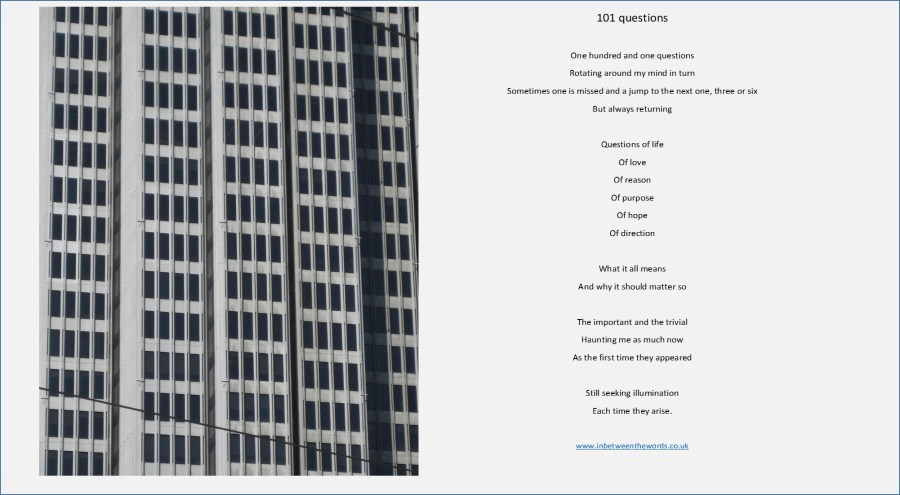 101 questions

One hundred and one questions
Rotating around my mind in turn
Sometimes one is missed and a jump to the next one, three or six
But always returning

Questions of life
Of love
Of reason
Of purpose
Of hope
Of direction

What it all means
And why it should matter so

The important and the trivial
Haunting me as much now
As the first time they appeared

Still seeking illumination
Each time they arise.

www.inbetweenthewords.co.uk